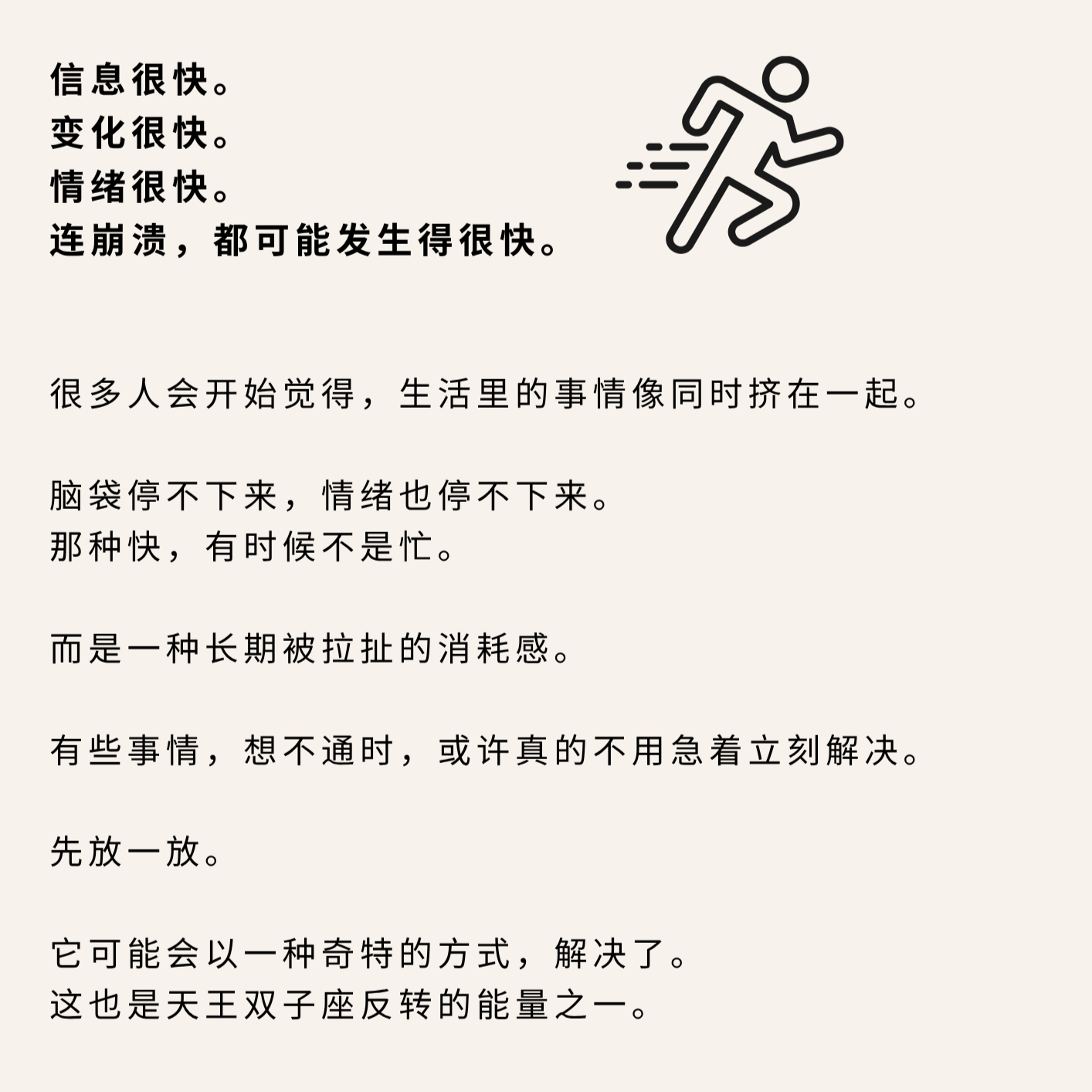 信息很快。
变化很快。
情绪很快。
连崩溃，都可能发生得很快。

很多人会开始觉得，生活里的事情像同时挤在一起。

脑袋停不下来，情绪也停不下来。
那种快，有时候不是忙。

而是一种长期被拉扯的消耗感。

有些事情，想不通时，或许真的不用急着立刻解决。

先放一放。

它可能会以一种奇特的方式，解决了。
这也是天王双子座反转的能量之一。